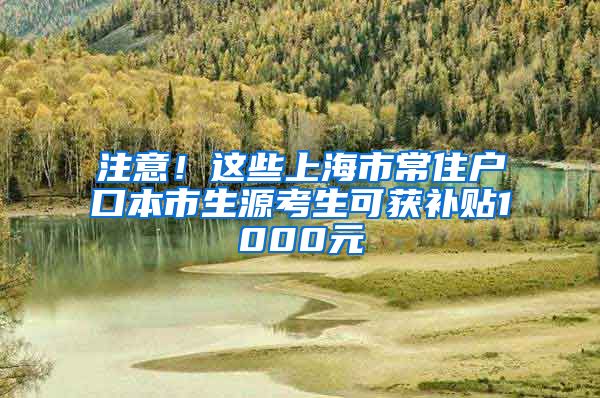 注意！这些上海市常住户口本市生源考生可获补贴1000元